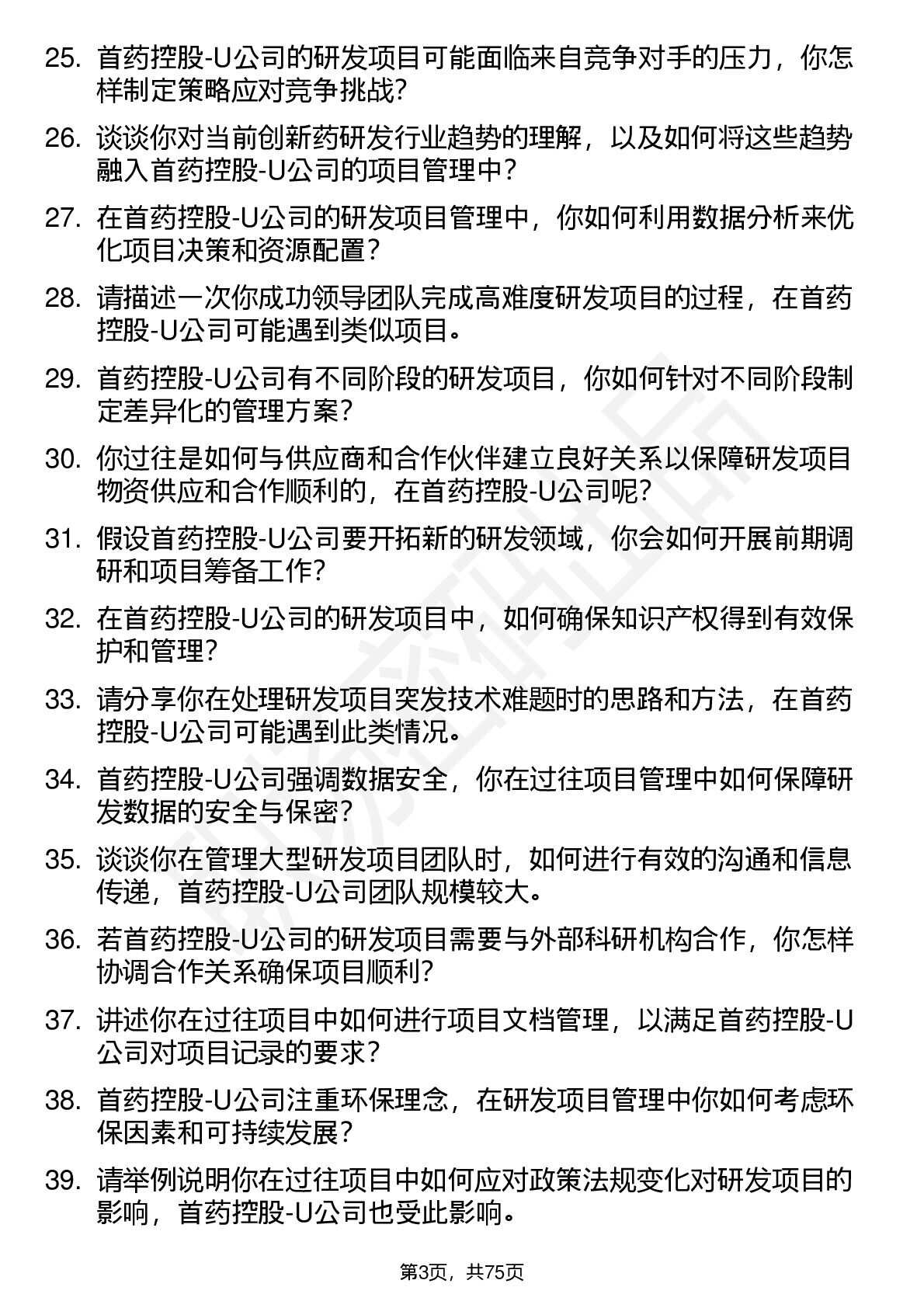 25. 首药控股-U公司的研发项目可能面临来自竞争对手的压力，你怎样制定策略应对竞争挑战？

26. 谈谈你对当前创新药研发行业趋势的理解，以及如何将这些趋势融入首药控股-U公司的项目管理中？

27. 在首药控股-U公司的研发项目管理中，你如何利用数据分析来优化项目决策和资源配置？

28. 请描述一次你成功领导团队完成高难度研发项目的过程，在首药控股-U公司可能遇到类似项目。

29. 首药控股-U公司有不同阶段的研发项目，你如何针对不同阶段制定差异化的管理方案？

30. 你过往是如何与供应商和合作伙伴建立良好关系以保障研发项目物资供应和合作顺利的，在首药控股-U公司呢？

31. 假设首药控股-U公司要开拓新的研发领域，你会如何开展前期调研和项目筹备工作？

32. 在首药控股-U公司的研发项目中，如何确保知识产权得到有效保护和管理？

33. 请分享你在处理研发项目突发技术难题时的思路和方法，在首药控股-U公司可能遇到此类情况。

34. 首药控股-U公司强调数据安全，你在过往项目管理中如何保障研发数据的安全与保密？

35. 谈谈你在管理大型研发项目团队时，如何进行有效的沟通和信息传递，首药控股-U公司团队规模较大。

36. 若首药控股-U公司的研发项目需要与外部科研机构合作，你怎样协调合作关系确保项目顺利？

37. 讲述你在过往项目中如何进行项目文档管理，以满足首药控股-U公司对项目记录的要求？

38. 首药控股-U公司注重环保理念，在研发项目管理中你如何考虑环保因素和可持续发展？

39. 请举例说明你在过往项目中如何应对政策法规变化对研发项目的影响，首药控股-U公司也受此影响。

第3页，共75页